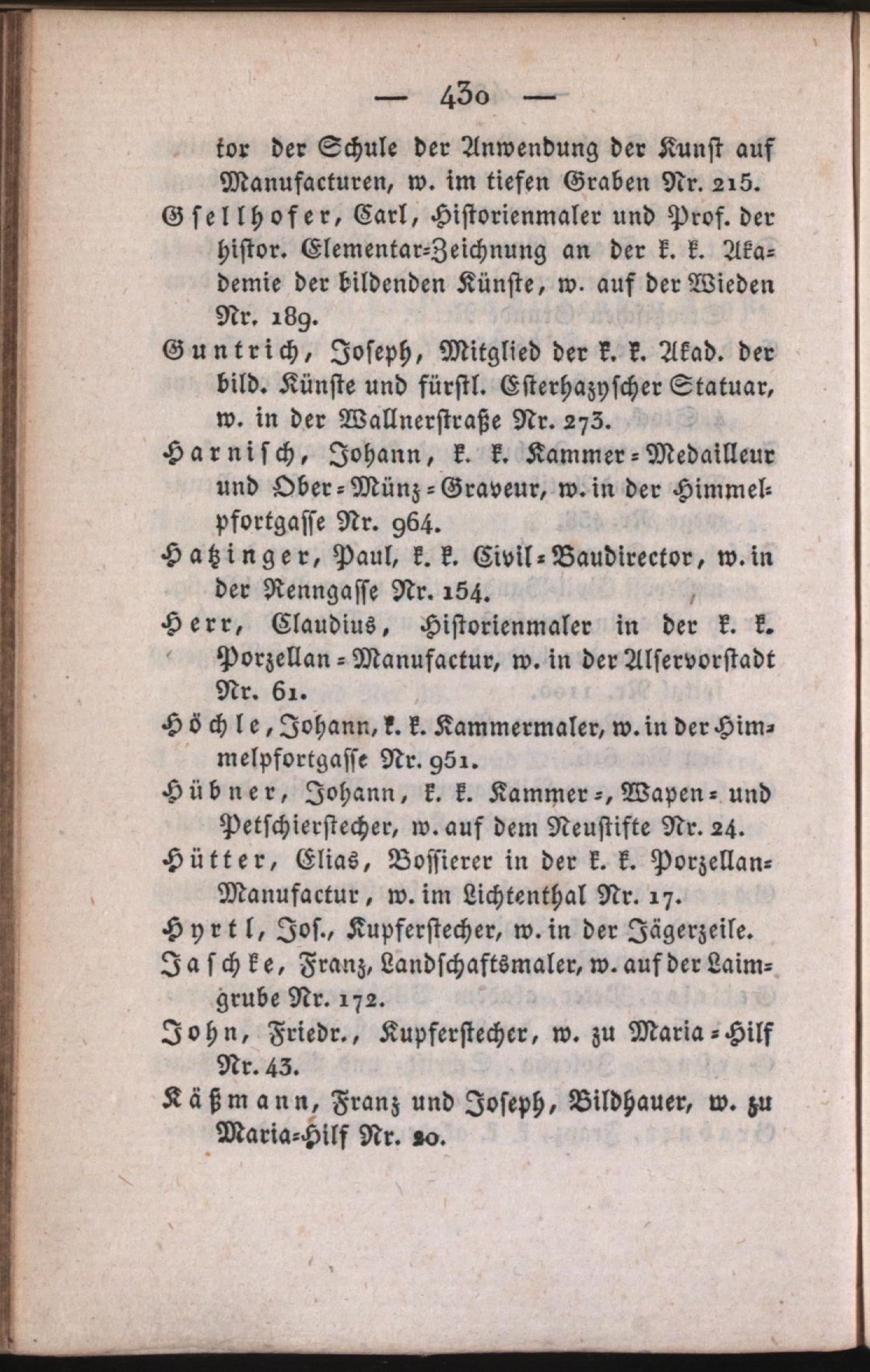 — 430 —

tor der Schule der Anwendung der Kunst auf Manufacturen, w. im tiefen Graben Nr. 215.

Gsellhofer, Carl, Historienmaler und Prof. der histor. Elementar-Zeichnung an der k. k. Akademie der bildenden Künste, w. auf der Wieden Nr. 189.

Guntrich, Joseph, Mitglied der k. k. Akad. der bild. Künste und fürstl. Esterhazyscher Statuar, w. in der Wallnerstraße Nr. 273.

Harnisch, Johann, k. k. Kammer-Medailleur und Ober-Münz-Graveur, w. in der Himmelpfortgasse Nr. 964.

Hatzinger, Paul, k. k. Civil-Baudirector, w. in der Renngasse Nr. 154.

Herr, Claudius, Historienmaler in der k. k. Porzellan-Manufactur, w. in der Alservorstadt Nr. 61.

Höchle, Johann, k. k. Kammermaler, w. in der Himmelpfortgasse Nr. 951.

Hübner, Johann, k. k. Kammer-, Wapen- und Petschierstecher, w. auf dem Neustifte Nr. 24.

Hütter, Elias, Bossierer in der k. k. Porzellan-Manufactur, w. im Lichtenthal Nr. 17.

Hyrtl, Jos., Kupferstecher, w. in der Jägerzeile.

Jaschke, Franz, Landschaftsmaler, w. auf der Laimgrube Nr. 172.

John, Friedr., Kupferstecher, w. zu Maria-Hilf Nr. 43.

Käßmann, Franz und Joseph, Bildhauer, w. zu Maria-Hilf Nr. 20.